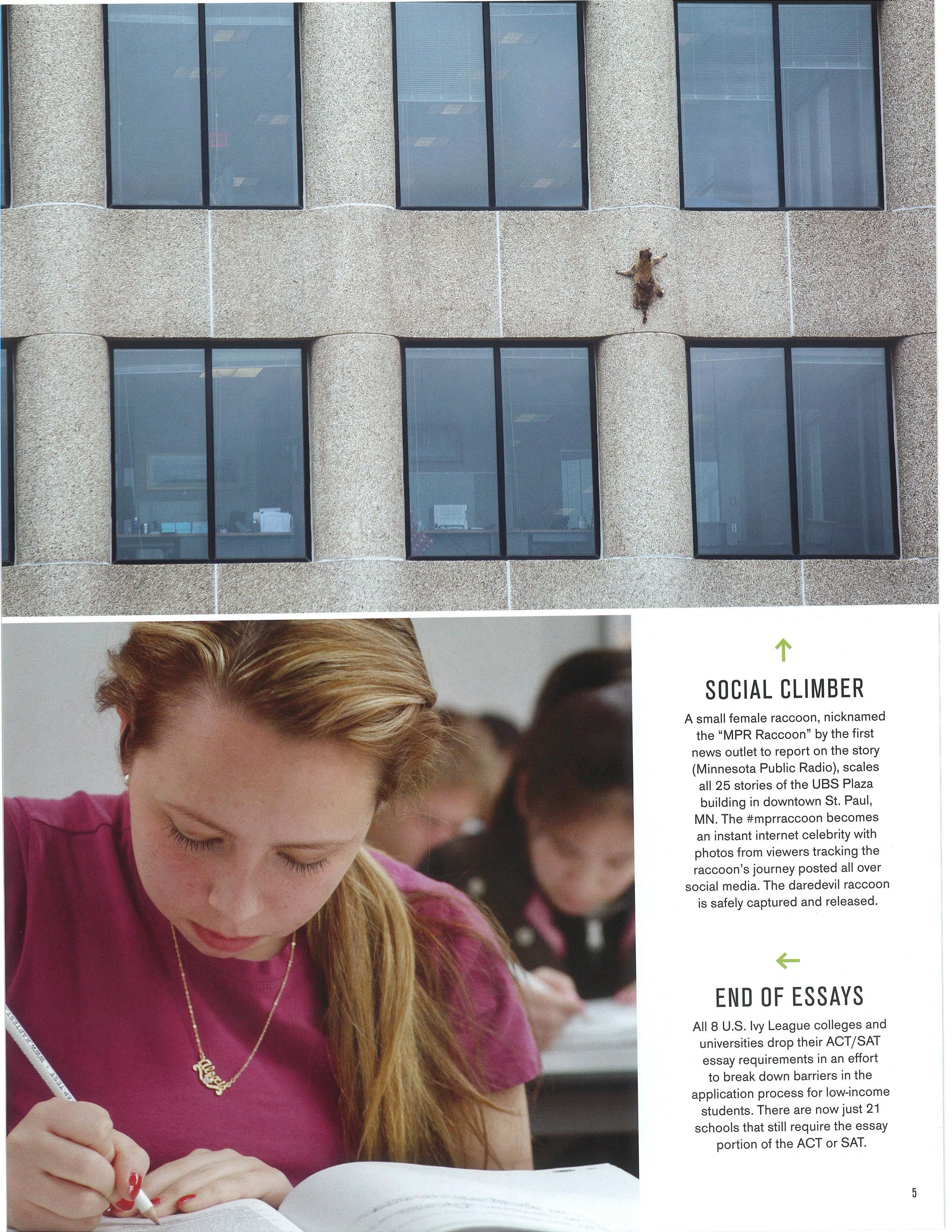 ↑

SOCIAL CLIMBER

A small female raccoon, nicknamed the "MPR Raccoon" by the first news outlet to report on the story (Minnesota Public Radio), scales all 25 stories of the UBS Plaza building in downtown St. Paul, MN. The #mprraccoon becomes an instant internet celebrity with photos from viewers tracking the raccoon's journey posted all over social media. The daredevil raccoon is safely captured and released.

←

END OF ESSAYS

All 8 U.S. Ivy League colleges and universities drop their ACT/SAT essay requirements in an effort to break down barriers in the application process for low-income students. There are now just 21 schools that still require the essay portion of the ACT or SAT.

5